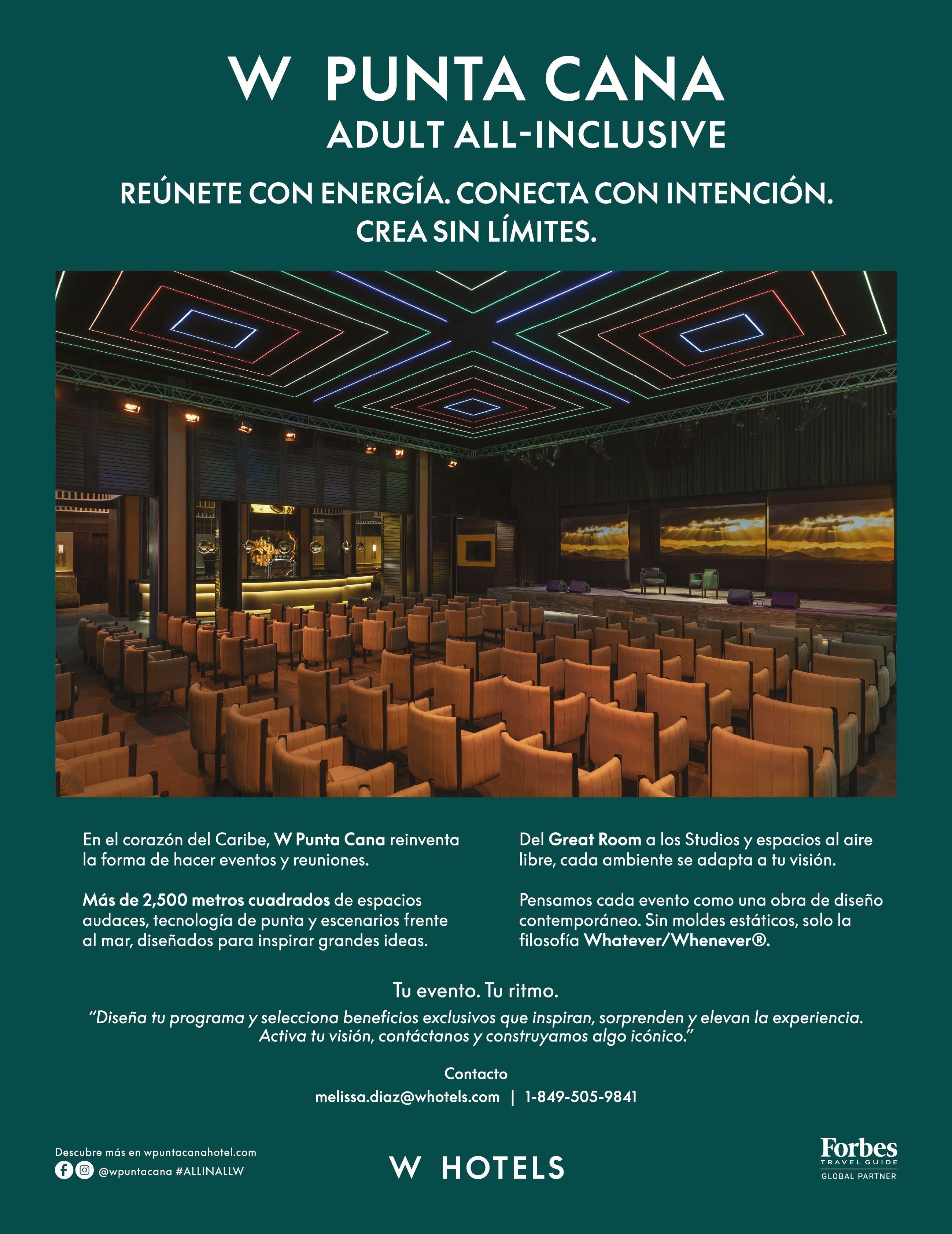 W PUNTA CANA
ADULT ALL-INCLUSIVE

REÚNETE CON ENERGÍA. CONECTA CON INTENCIÓN. CREA SIN LÍMITES.

En el corazón del Caribe, W Punta Cana reinventa la forma de hacer eventos y reuniones.

Más de 2,500 metros cuadrados de espacios audaces, tecnología de punta y escenarios frente al mar, diseñados para inspirar grandes ideas.

Del Great Room a los Studios y espacios al aire libre, cada ambiente se adapta a tu visión.

Pensamos cada evento como una obra de diseño contemporáneo. Sin moldes estáticos, solo la filosofía Whatever/Whenever®.

Tu evento. Tu ritmo.

"Diseña tu programa y selecciona beneficios exclusivos que inspiran, sorprenden y elevan la experiencia. Activa tu visión, contáctanos y construyamos algo icónico."

Contacto
melissa.diaz@whotels.com | 1-849-505-9841

Descubre más en wpuntacanahotel.com
@wpuntacana #ALLINALLW

W HOTELS

Forbes
TRAVEL GUIDE
GLOBAL PARTNER